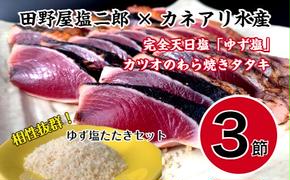 田野屋塩二郎 × カネアリ水産

完全天日塩「ゆず塩」
カツオのわら焼きタタキ

相性抜群！
ゆず塩たたきセット

3節